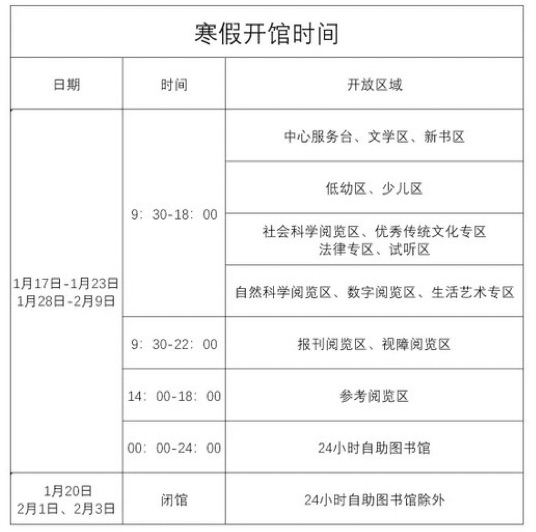 寒假开馆时间

| 日期 | 时间 | 开放区域 |
|---|---|---|
| 1月17日-1月23日 1月28日-2月9日 | 9：30-18：00 | 中心服务台、文学区、新书区 |
| | | 低幼区、少儿区 |
| | | 社会科学阅览区、优秀传统文化专区 法律专区、试听区 |
| | | 自然科学阅览区、数字阅览区、生活艺术专区 |
| | 9：30-22：00 | 报刊阅览区、视障阅览区 |
| | 14：00-18：00 | 参考阅览区 |
| | 00：00-24：00 | 24小时自助图书馆 |
| 1月20日 2月1日、2月3日 | 闭馆 | 24小时自助图书馆除外 |